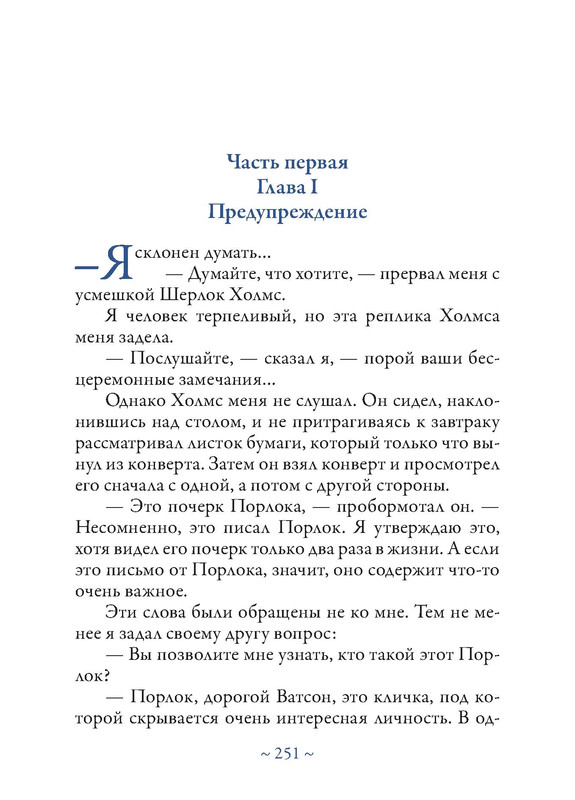 Часть первая
Глава I
Предупреждение

— Я склонен думать...

— Думайте, что хотите, — прервал меня с усмешкой Шерлок Холмс.

Я человек терпеливый, но эта реплика Холмса меня задела.

— Послушайте, — сказал я, — порой ваши бесцеремонные замечания...

Однако Холмс меня не слушал. Он сидел, наклонившись над столом, и не притрагиваясь к завтраку рассматривал листок бумаги, который только что вынул из конверта. Затем он взял конверт и просмотрел его сначала с одной, а потом с другой стороны.

— Это почерк Порлока, — пробормотал он. — Несомненно, это писал Порлок. Я утверждаю это, хотя видел его почерк только два раза в жизни. А если это письмо от Порлока, значит, оно содержит что-то очень важное.

Эти слова были обращены не ко мне. Тем не менее я задал своему другу вопрос:

— Вы позволите мне узнать, кто такой этот Порлок?

— Порлок, дорогой Ватсон, это кличка, под которой скрывается очень интересная личность. В од-

~ 251 ~